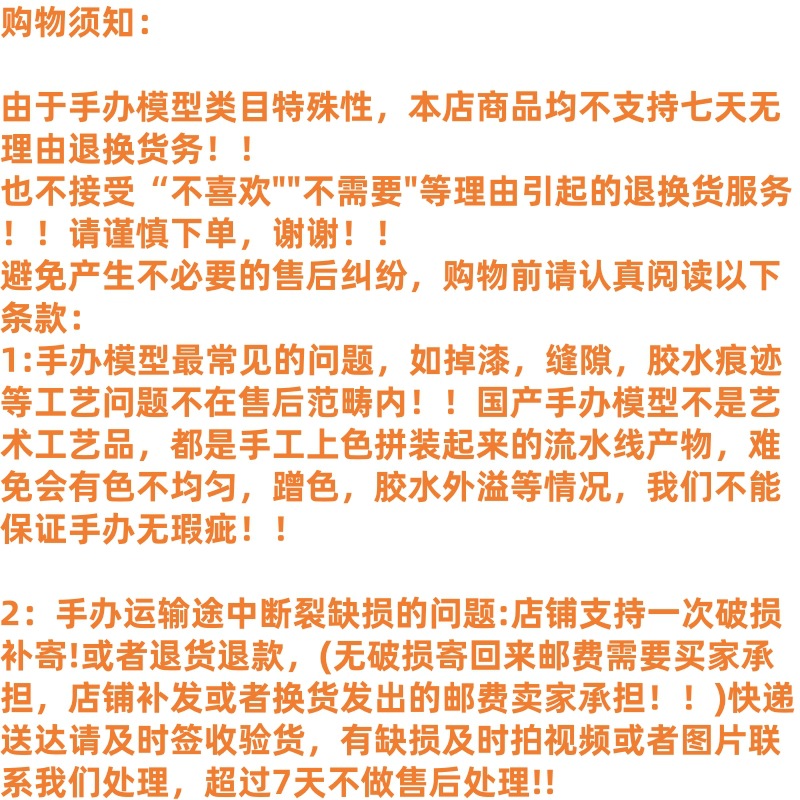 购物须知：

由于手办模型类目特殊性，本店商品均不支持七天无理由退换货务！！
也不接受“不喜欢""不需要"等理由引起的退换货服务！！请谨慎下单，谢谢！！
避免产生不必要的售后纠纷，购物前请认真阅读以下条款：
1:手办模型最常见的问题，如掉漆，缝隙，胶水痕迹等工艺问题不在售后范畴内！！国产手办模型不是艺术工艺品，都是手工上色拼装起来的流水线产物，难免会有色不均匀，蹭色，胶水外溢等情况，我们不能保证手办无瑕疵！！

2：手办运输途中断裂缺损的问题:店铺支持一次破损补寄!或者退货退款，(无破损寄回来邮费需要买家承担，店铺补发或者换货发出的邮费卖家承担！！)快递送达请及时签收验货，有缺损及时拍视频或者图片联系我们处理，超过7天不做售后处理!!